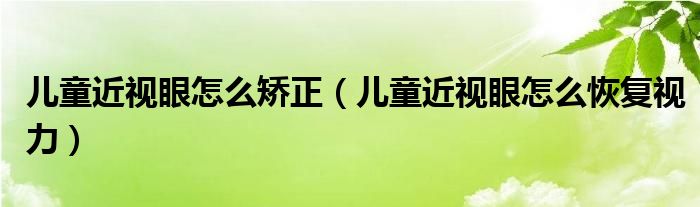 儿童近视眼怎么矫正（儿童近视眼怎么恢复视力）